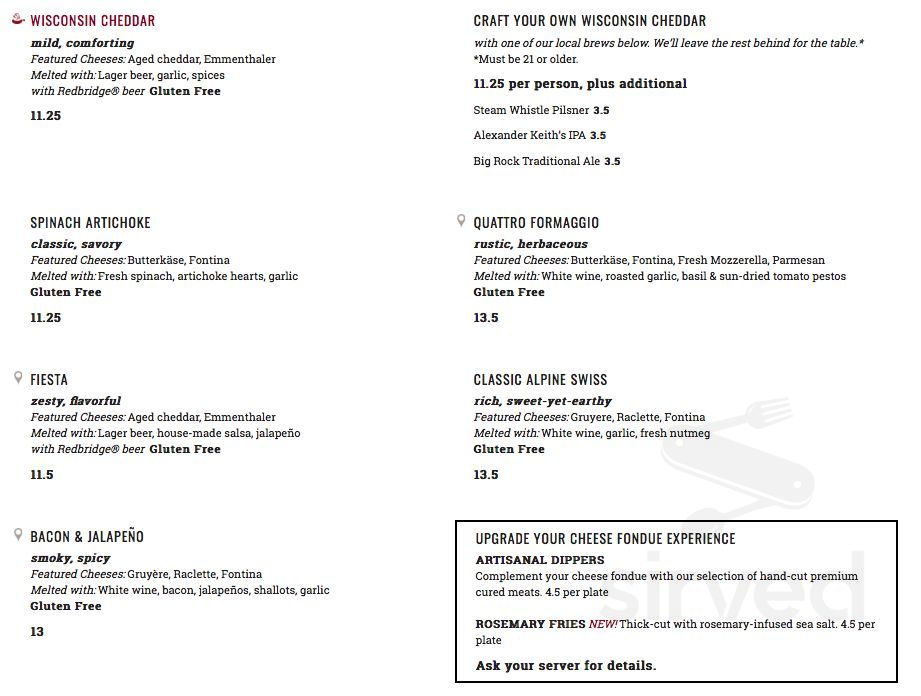 WISCONSIN CHEDDAR
mild, comforting
Featured Cheeses: Aged cheddar, Emmenthaler
Melted with: Lager beer, garlic, spices
with Redbridge® beer Gluten Free

11.25

SPINACH ARTICHOKE
classic, savory
Featured Cheeses: Butterkäse, Fontina
Melted with: Fresh spinach, artichoke hearts, garlic
Gluten Free

11.25

FIESTA
zesty, flavorful
Featured Cheeses: Aged cheddar, Emmenthaler
Melted with: Lager beer, house-made salsa, jalapeño
with Redbridge® beer Gluten Free

11.5

BACON & JALAPEÑO
smoky, spicy
Featured Cheeses: Gruyère, Raclette, Fontina
Melted with: White wine, bacon, jalapeños, shallots, garlic
Gluten Free

13

CRAFT YOUR OWN WISCONSIN CHEDDAR
with one of our local brews below. We'll leave the rest behind for the table.*
*Must be 21 or older.

11.25 per person, plus additional

Steam Whistle Pilsner 3.5

Alexander Keith's IPA 3.5

Big Rock Traditional Ale 3.5

QUATTRO FORMAGGIO
rustic, herbaceous
Featured Cheeses: Butterkäse, Fontina, Fresh Mozzerella, Parmesan
Melted with: White wine, roasted garlic, basil & sun-dried tomato pestos
Gluten Free

13.5

CLASSIC ALPINE SWISS
rich, sweet-yet-earthy
Featured Cheeses: Gruyere, Raclette, Fontina
Melted with: White wine, garlic, fresh nutmeg
Gluten Free

13.5

UPGRADE YOUR CHEESE FONDUE EXPERIENCE
ARTISANAL DIPPERS
Complement your cheese fondue with our selection of hand-cut premium cured meats. 4.5 per plate

ROSEMARY FRIES NEW! Thick-cut with rosemary-infused sea salt. 4.5 per plate

Ask your server for details.

sirved